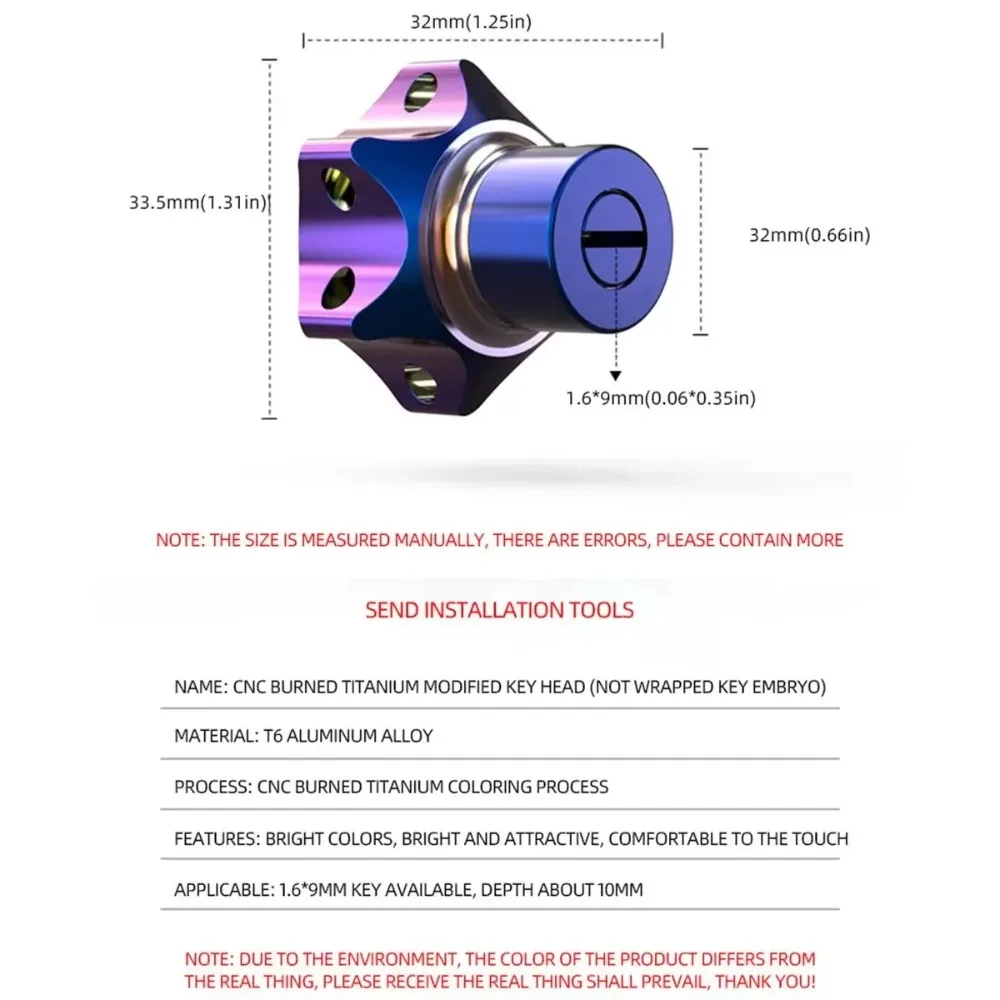 32mm(1.25in)

33.5mm(1.31in)

32mm(0.66in)

1.6*9mm(0.06*0.35in)

NOTE: THE SIZE IS MEASURED MANUALLY, THERE ARE ERRORS, PLEASE CONTAIN MORE

SEND INSTALLATION TOOLS

NAME: CNC BURNED TITANIUM MODIFIED KEY HEAD (NOT WRAPPED KEY EMBRYO)

MATERIAL: T6 ALUMINUM ALLOY

PROCESS: CNC BURNED TITANIUM COLORING PROCESS

FEATURES: BRIGHT COLORS, BRIGHT AND ATTRACTIVE, COMFORTABLE TO THE TOUCH

APPLICABLE: 1.6*9MM KEY AVAILABLE, DEPTH ABOUT 10MM

NOTE: DUE TO THE ENVIRONMENT, THE COLOR OF THE PRODUCT DIFFERS FROM THE REAL THING, PLEASE RECEIVE THE REAL THING SHALL PREVAIL, THANK YOU!